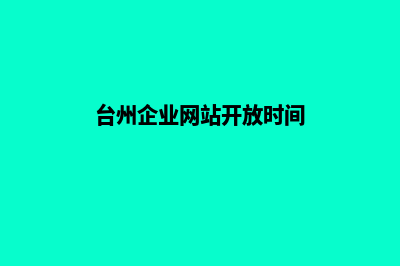 台州企业网站开放时间